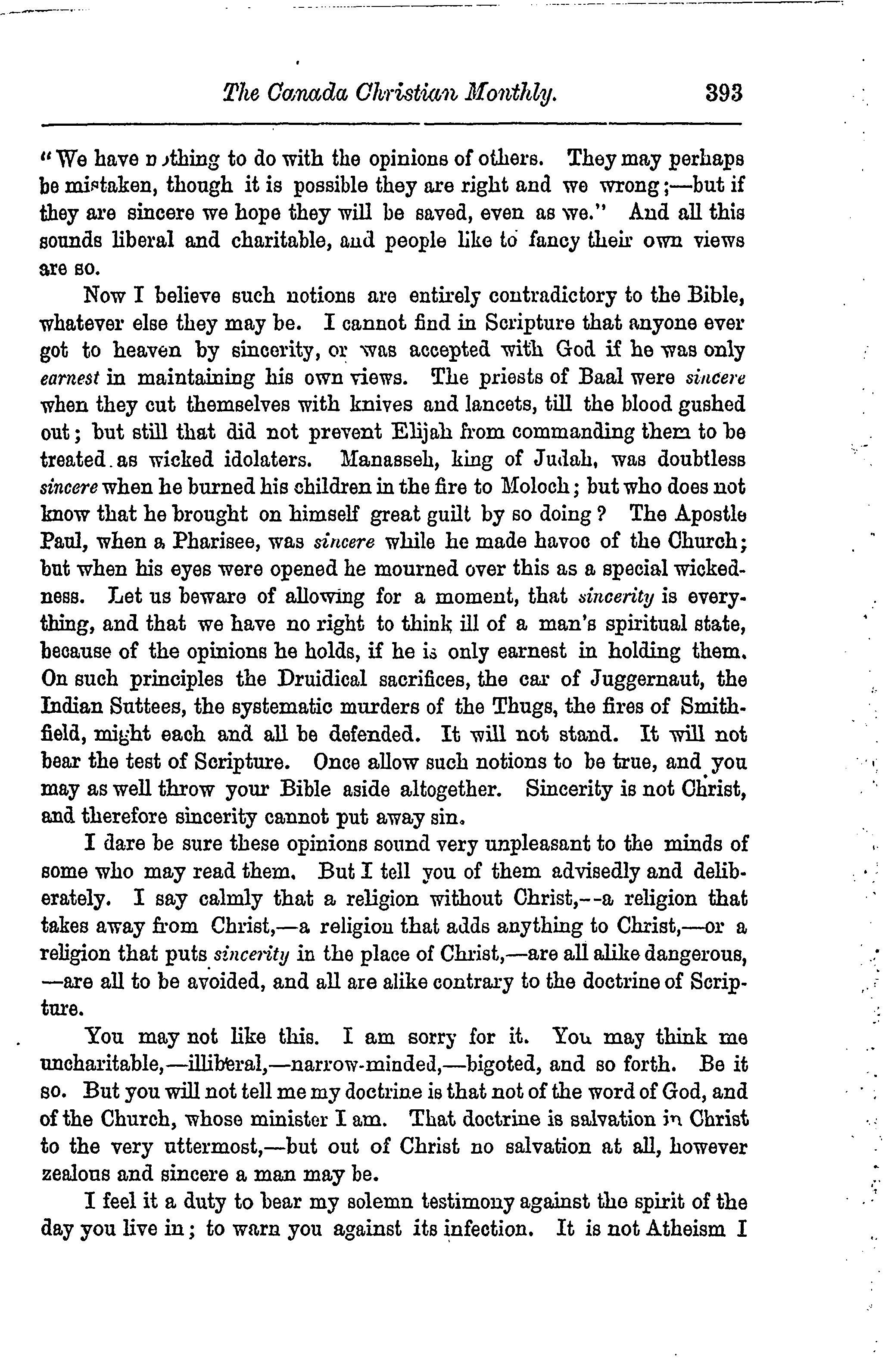 The Canada Christian Monthly. 393

"We have nothing to do with the opinions of others. They may perhaps be mistaken, though it is possible they are right and we wrong;—but if they are sincere we hope they will be saved, even as we." And all this sounds liberal and charitable, and people like to fancy their own views are so.

Now I believe such notions are entirely contradictory to the Bible, whatever else they may be. I cannot find in Scripture that anyone ever got to heaven by sincerity, or was accepted with God if he was only earnest in maintaining his own views. The priests of Baal were sincere when they cut themselves with knives and lancets, till the blood gushed out; but still that did not prevent Elijah from commanding them to be treated as wicked idolaters. Manasseh, king of Judah, was doubtless sincere when he burned his children in the fire to Moloch; but who does not know that he brought on himself great guilt by so doing? The Apostle Paul, when a Pharisee, was sincere while he made havoc of the Church; but when his eyes were opened he mourned over this as a special wickedness. Let us beware of allowing for a moment, that sincerity is everything, and that we have no right to think ill of a man's spiritual state, because of the opinions he holds, if he is only earnest in holding them. On such principles the Druidical sacrifices, the car of Juggernaut, the Indian Suttees, the systematic murders of the Thugs, the fires of Smithfield, might each and all be defended. It will not stand. It will not bear the test of Scripture. Once allow such notions to be true, and you may as well throw your Bible aside altogether. Sincerity is not Christ, and therefore sincerity cannot put away sin.

I dare be sure these opinions sound very unpleasant to the minds of some who may read them. But I tell you of them advisedly and deliberately. I say calmly that a religion without Christ,--a religion that takes away from Christ,—a religion that adds anything to Christ,—or a religion that puts sincerity in the place of Christ,—are all alike dangerous, —are all to be avoided, and all are alike contrary to the doctrine of Scripture.

You may not like this. I am sorry for it. You may think me uncharitable,—illiberal,—narrow-minded,—bigoted, and so forth. Be it so. But you will not tell me my doctrine is that not of the word of God, and of the Church, whose minister I am. That doctrine is salvation in Christ to the very uttermost,—but out of Christ no salvation at all, however zealous and sincere a man may be.

I feel it a duty to bear my solemn testimony against the spirit of the day you live in; to warn you against its infection. It is not Atheism I